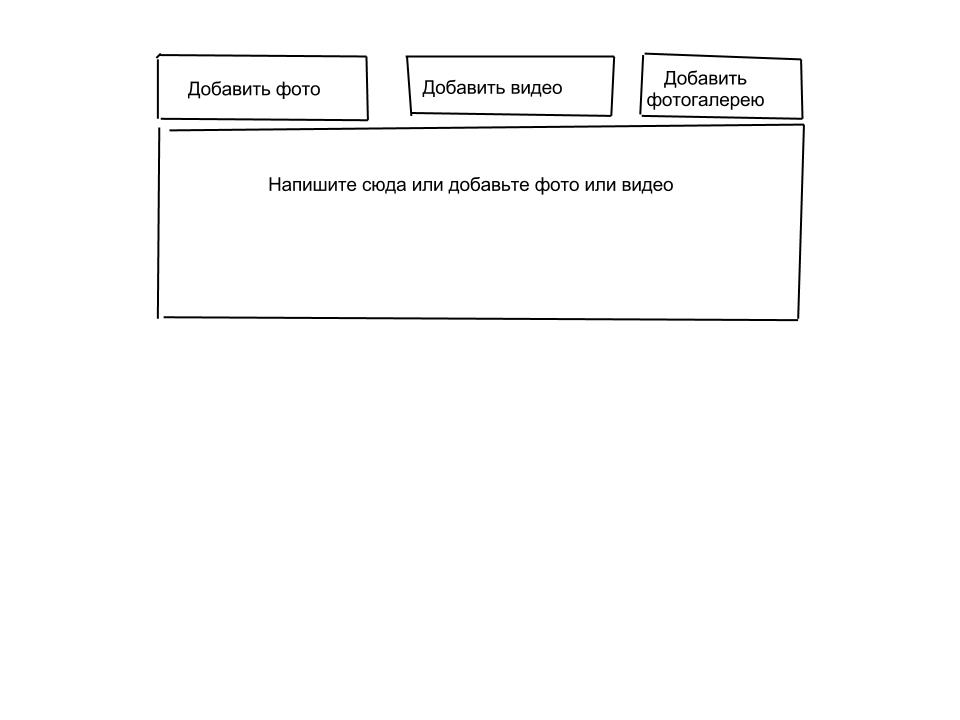 Добавить фото

Добавить видео

Добавить фотогалерею

Напишите сюда или добавьте фото или видео